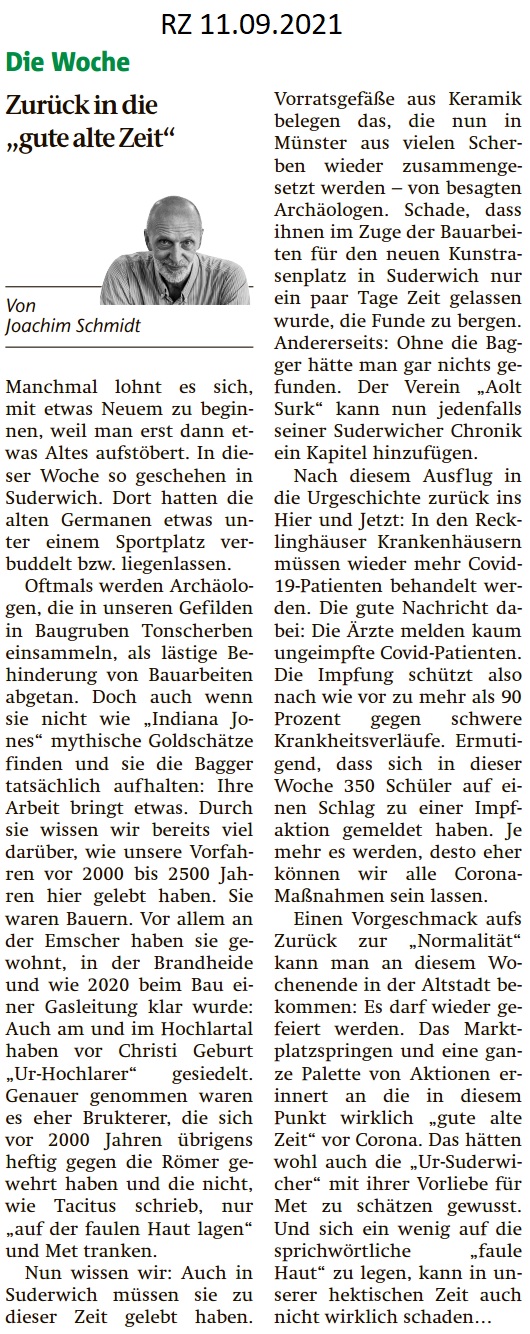 RZ 11.09.2021

Die Woche

Zurück in die „gute alte Zeit“

Von Joachim Schmidt

Manchmal lohnt es sich, mit etwas Neuem zu beginnen, weil man erst dann etwas Altes aufstöbert. In dieser Woche so geschehen in Suderwich. Dort hatten die alten Germanen etwas unter einem Sportplatz verbuddelt bzw. liegenlassen.

Oftmals werden Archäologen, die in unseren Gefilden in Baugruben Tonscherben einsammeln, als lästige Behinderung von Bauarbeiten abgetan. Doch auch wenn sie nicht wie „Indiana Jones“ mythische Goldschätze finden und sie die Bagger tatsächlich aufhalten: Ihre Arbeit bringt etwas. Durch sie wissen wir bereits viel darüber, wie unsere Vorfahren vor 2000 bis 2500 Jahren hier gelebt haben. Sie waren Bauern. Vor allem an der Emscher haben sie gewohnt, in der Brandheide und wie 2020 beim Bau einer Gasleitung klar wurde: Auch am und im Hochlartal haben vor Christi Geburt „Ur-Hochlarer“ gesiedelt. Genauer genommen waren es eher Brukterer, die sich vor 2000 Jahren übrigens heftig gegen die Römer gewehrt haben und die nicht, wie Tacitus schrieb, nur „auf der faulen Haut lagen“ und Met tranken.

Nun wissen wir: Auch in Suderwich müssen sie zu dieser Zeit gelebt haben. Vorratsgefäße aus Keramik belegen das, die nun in Münster aus vielen Scherben wieder zusammengesetzt werden – von besagten Archäologen. Schade, dass ihnen im Zuge der Bauarbeiten für den neuen Kunstrasenplatz in Suderwich nur ein paar Tage Zeit gelassen wurde, die Funde zu bergen. Andererseits: Ohne die Bagger hätte man gar nichts gefunden. Der Verein „Aolt Surk“ kann nun jedenfalls seiner Suderwicher Chronik ein Kapitel hinzufügen.

Nach diesem Ausflug in die Urgeschichte zurück ins Hier und Jetzt: In den Recklinghäuser Krankenhäusern müssen wieder mehr Covid-19-Patienten behandelt werden. Die gute Nachricht dabei: Die Ärzte melden kaum ungeimpfte Covid-Patienten. Die Impfung schützt also nach wie vor zu mehr als 90 Prozent gegen schwere Krankheitsverläufe. Ermutigend, dass sich in dieser Woche 350 Schüler auf einen Schlag zu einer Impfaktion gemeldet haben. Je mehr es werden, desto eher können wir alle Corona-Maßnahmen sein lassen.

Einen Vorgeschmack aufs Zurück zur „Normalität“ kann man an diesem Wochenende in der Altstadt bekommen: Es darf wieder gefeiert werden. Das Marktplatzspringen und eine ganze Palette von Aktionen erinnert an die in diesem Punkt wirklich „gute alte Zeit“ vor Corona. Das hätten wohl auch die „Ur-Suderwicher“ mit ihrer Vorliebe für Met zu schätzen gewusst. Und sich ein wenig auf die sprichwörtliche „faule Haut“ zu legen, kann in unserer hektischen Zeit auch nicht wirklich schaden…